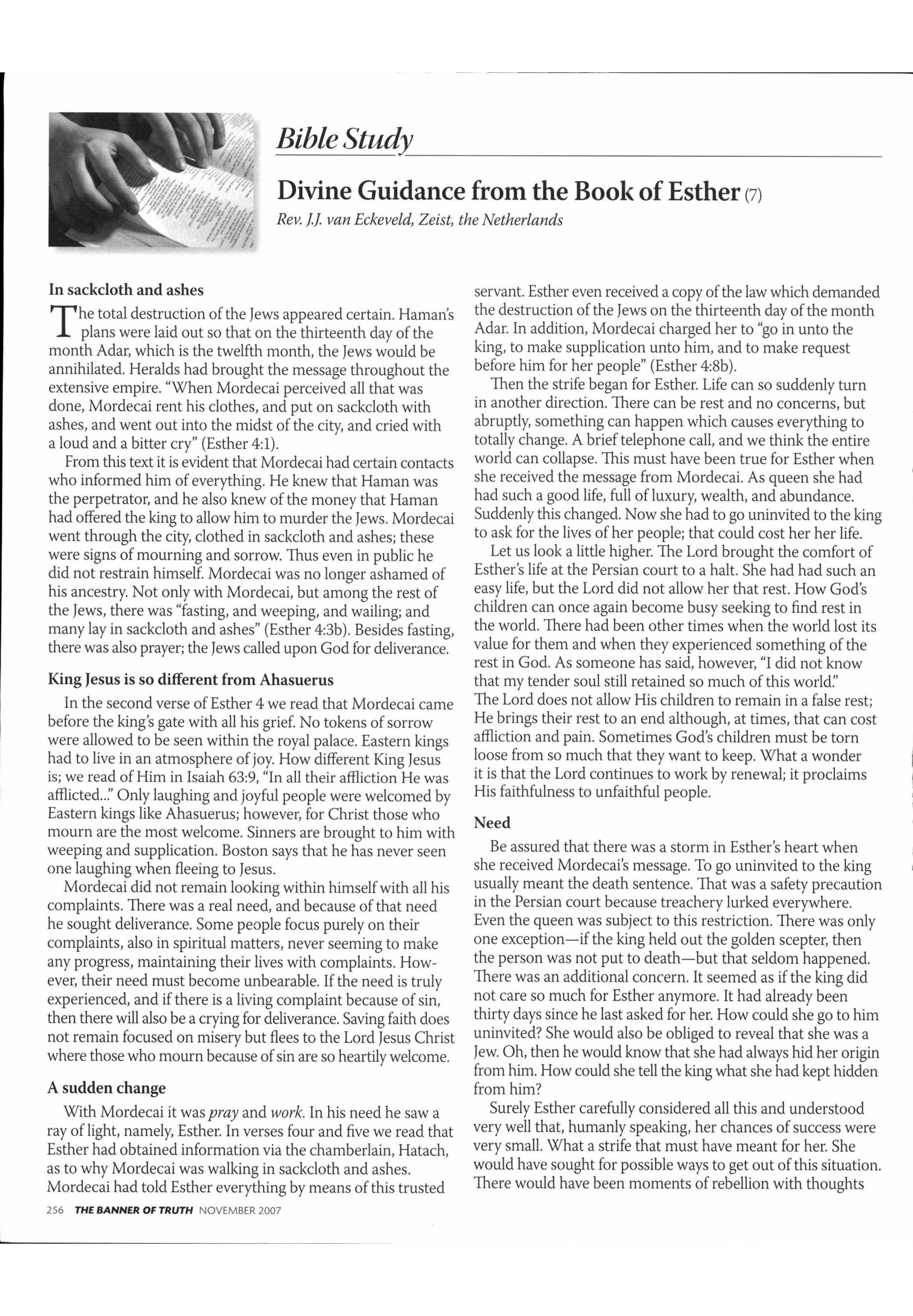 Bible Study

Divine Guidance from the Book of Esther (7)

Rev. J.J. van Eckeveld, Zeist, the Netherlands

In sackcloth and ashes

The total destruction of the Jews appeared certain. Haman's plans were laid out so that on the thirteenth day of the month Adar, which is the twelfth month, the Jews would be annihilated. Heralds had brought the message throughout the extensive empire. "When Mordecai perceived all that was done, Mordecai rent his clothes, and put on sackcloth with ashes, and went out into the midst of the city, and cried with a loud and a bitter cry" (Esther 4:1).

From this text it is evident that Mordecai had certain contacts who informed him of everything. He knew that Haman was the perpetrator, and he also knew of the money that Haman had offered the king to allow him to murder the Jews. Mordecai went through the city, clothed in sackcloth and ashes; these were signs of mourning and sorrow. Thus even in public he did not restrain himself. Mordecai was no longer ashamed of his ancestry. Not only with Mordecai, but among the rest of the Jews, there was "fasting, and weeping, and wailing; and many lay in sackcloth and ashes" (Esther 4:3b). Besides fasting, there was also prayer; the Jews called upon God for deliverance.

King Jesus is so different from Ahasuerus

In the second verse of Esther 4 we read that Mordecai came before the king's gate with all his grief. No tokens of sorrow were allowed to be seen within the royal palace. Eastern kings had to live in an atmosphere of joy. How different King Jesus is; we read of Him in Isaiah 63:9, "In all their affliction He was afflicted..." Only laughing and joyful people were welcomed by Eastern kings like Ahasuerus; however, for Christ those who mourn are the most welcome. Sinners are brought to him with weeping and supplication. Boston says that he has never seen one laughing when fleeing to Jesus.

Mordecai did not remain looking within himself with all his complaints. There was a real need, and because of that need he sought deliverance. Some people focus purely on their complaints, also in spiritual matters, never seeming to make any progress, maintaining their lives with complaints. However, their need must become unbearable. If the need is truly experienced, and if there is a living complaint because of sin, then there will also be a crying for deliverance. Saving faith does not remain focused on misery but flees to the Lord Jesus Christ where those who mourn because of sin are so heartily welcome.

A sudden change

With Mordecai it was pray and work. In his need he saw a ray of light, namely, Esther. In verses four and five we read that Esther had obtained information via the chamberlain, Hatach, as to why Mordecai was walking in sackcloth and ashes. Mordecai had told Esther everything by means of this trusted servant. Esther even received a copy of the law which demanded the destruction of the Jews on the thirteenth day of the month Adar. In addition, Mordecai charged her to "go in unto the king, to make supplication unto him, and to make request before him for her people" (Esther 4:8b).

Then the strife began for Esther. Life can so suddenly turn in another direction. There can be rest and no concerns, but abruptly, something can happen which causes everything to totally change. A brief telephone call, and we think the entire world can collapse. This must have been true for Esther when she received the message from Mordecai. As queen she had had such a good life, full of luxury, wealth, and abundance. Suddenly this changed. Now she had to go uninvited to the king to ask for the lives of her people; that could cost her her life.

Let us look a little higher. The Lord brought the comfort of Esther's life at the Persian court to a halt. She had had such an easy life, but the Lord did not allow her that rest. How God's children can once again become busy seeking to find rest in the world. There had been other times when the world lost its value for them and when they experienced something of the rest in God. As someone has said, however, "I did not know that my tender soul still retained so much of this world." The Lord does not allow His children to remain in a false rest; He brings their rest to an end although, at times, that can cost affliction and pain. Sometimes God's children must be torn loose from so much that they want to keep. What a wonder it is that the Lord continues to work by renewal; it proclaims His faithfulness to unfaithful people.

Need

Be assured that there was a storm in Esther's heart when she received Mordecai's message. To go uninvited to the king usually meant the death sentence. That was a safety precaution in the Persian court because treachery lurked everywhere. Even the queen was subject to this restriction. There was only one exception—if the king held out the golden scepter, then the person was not put to death—but that seldom happened. There was an additional concern. It seemed as if the king did not care so much for Esther anymore. It had already been thirty days since he last asked for her. How could she go to him uninvited? She would also be obliged to reveal that she was a Jew. Oh, then he would know that she had always hid her origin from him. How could she tell the king what she had kept hidden from him?

Surely Esther carefully considered all this and understood very well that, humanly speaking, her chances of success were very small. What a strife that must have meant for her. She would have sought for possible ways to get out of this situation. There would have been moments of rebellion with thoughts

256 THE BANNER OF TRUTH NOVEMBER 2007